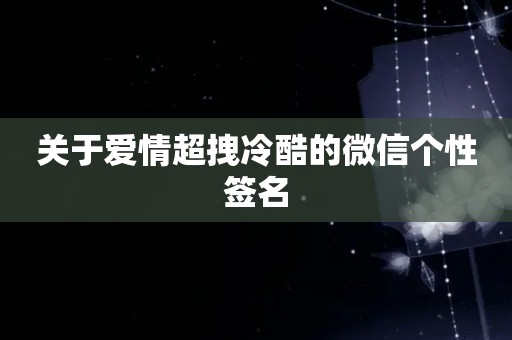 关于爱情超拽冷酷的微信个性签名